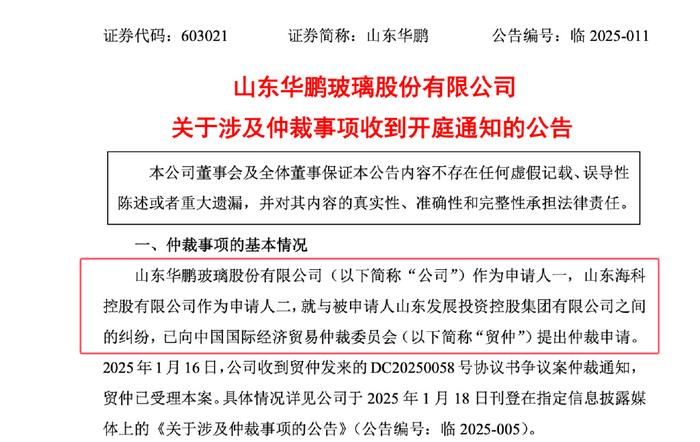 证券代码：603021 证券简称：山东华鹏 公告编号：临2025-011

山东华鹏玻璃股份有限公司
关于涉及仲裁事项收到开庭通知的公告

本公司董事会及全体董事保证本公告内容不存在任何虚假记载、误导性陈述或者重大遗漏，并对其内容的真实性、准确性和完整性承担法律责任。

一、仲裁事项的基本情况

山东华鹏玻璃股份有限公司（以下简称“公司”）作为申请人一，山东海科控股有限公司作为申请人二，就与被申请人山东发展投资控股集团有限公司之间的纠纷，已向中国国际经济贸易仲裁委员会（以下简称“贸仲”）提出仲裁申请。2025年1月16日，公司收到贸仲发来的DC20250058号协议书争议案仲裁通知，贸仲已受理本案。具体情况详见公司于2025年1月18日刊登在指定信息披露媒体上的《关于涉及仲裁事项的公告》（公告编号：临2025-005）。